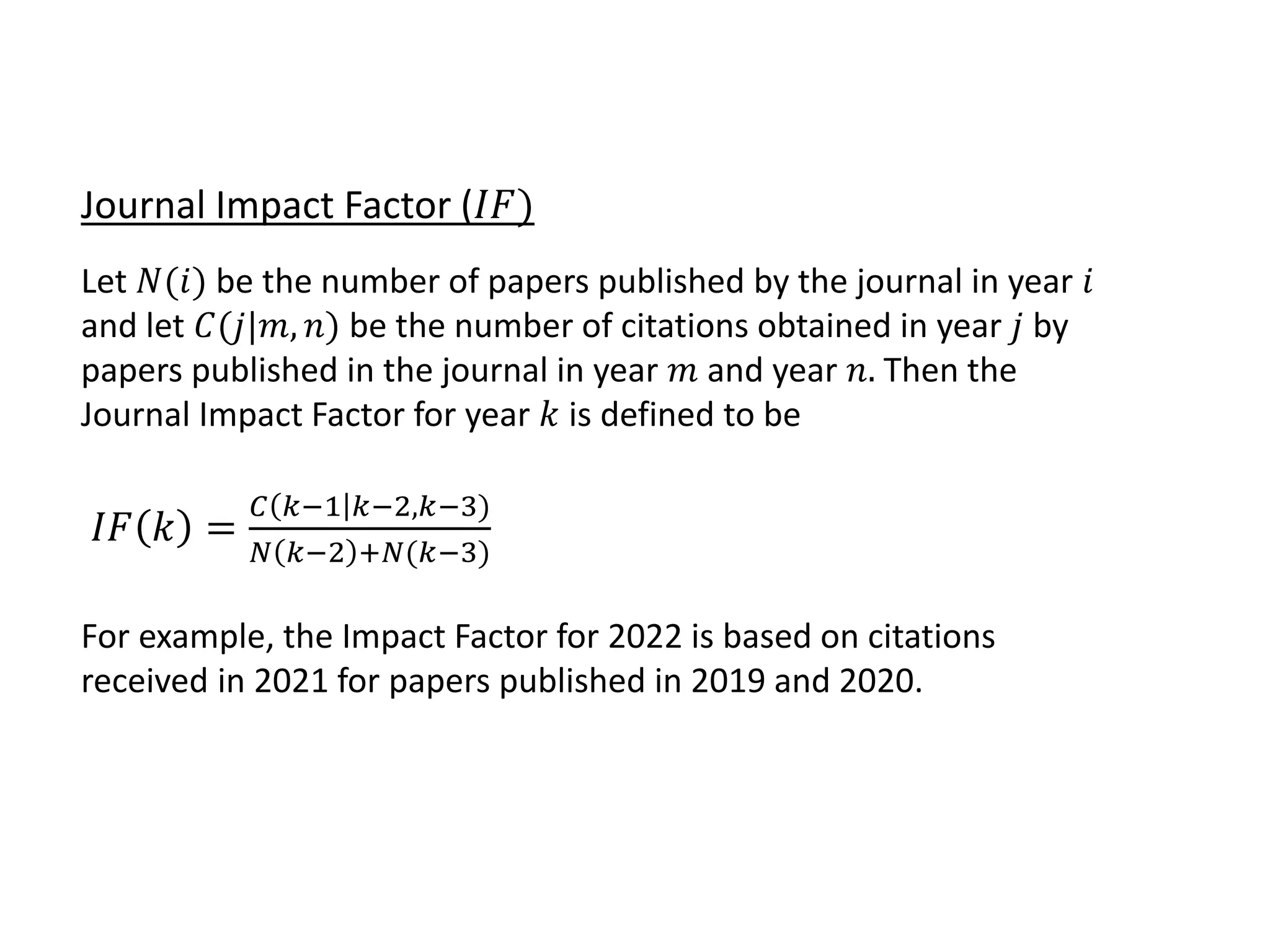 Journal Impact Factor ($IF$)

Let $N(i)$ be the number of papers published by the journal in year $i$ and let $C(j|m,n)$ be the number of citations obtained in year $j$ by papers published in the journal in year $m$ and year $n$. Then the Journal Impact Factor for year $k$ is defined to be

$IF(k) = \frac{C(k-1|k-2,k-3)}{N(k-2)+N(k-3)}$

For example, the Impact Factor for 2022 is based on citations received in 2021 for papers published in 2019 and 2020.